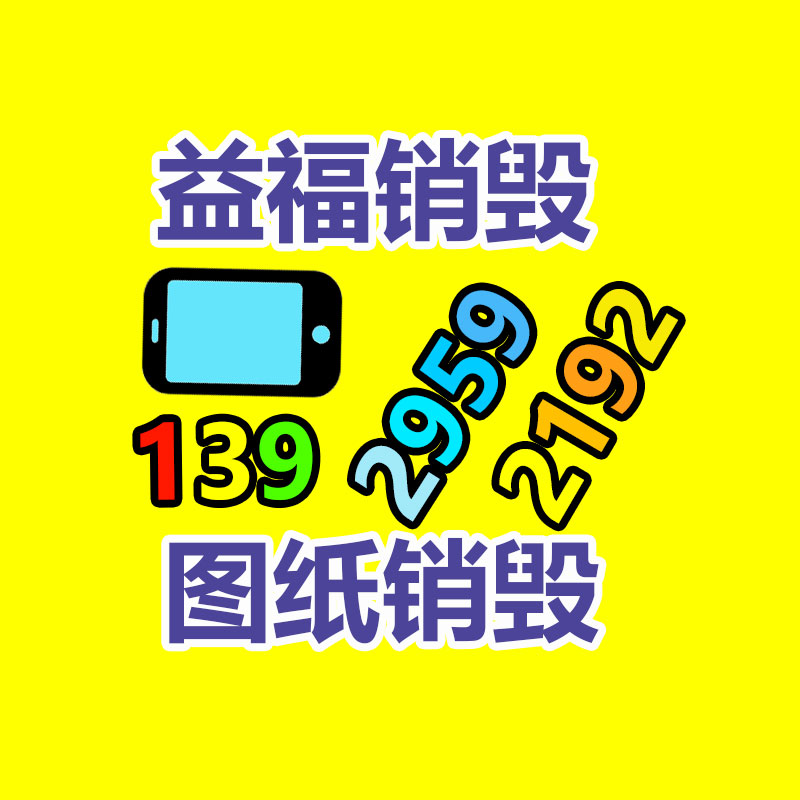 益福销毁

139 2959 2192

图纸销毁